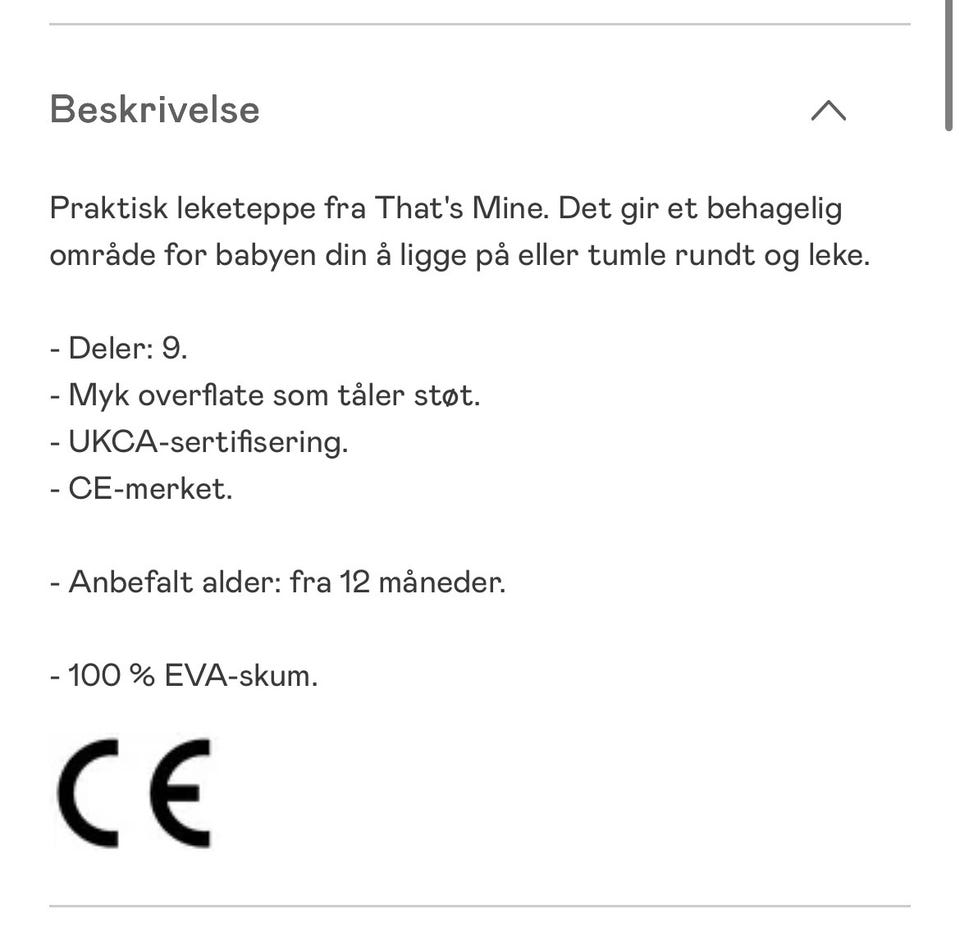 Beskrivelse

Praktisk leketeppe fra That's Mine. Det gir et behagelig område for babyen din å ligge på eller tumle rundt og leke.

- Deler: 9.
- Myk overflate som tåler støt.
- UKCA-sertifisering.
- CE-merket.

- Anbefalt alder: fra 12 måneder.

- 100 % EVA-skum.

CE